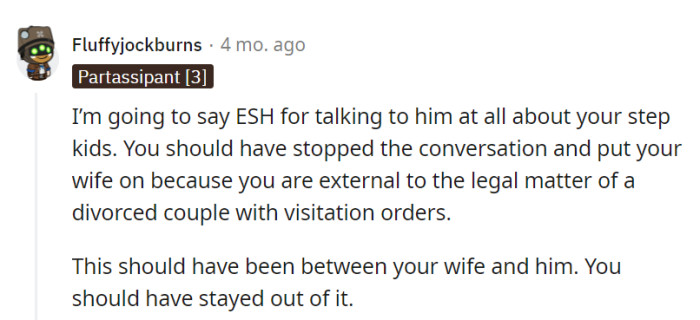 Fluffyjockburns · 4 mo. ago

Partassipant [3]

I'm going to say ESH for talking to him at all about your step kids. You should have stopped the conversation and put your wife on because you are external to the legal matter of a divorced couple with visitation orders.

This should have been between your wife and him. You should have stayed out of it.